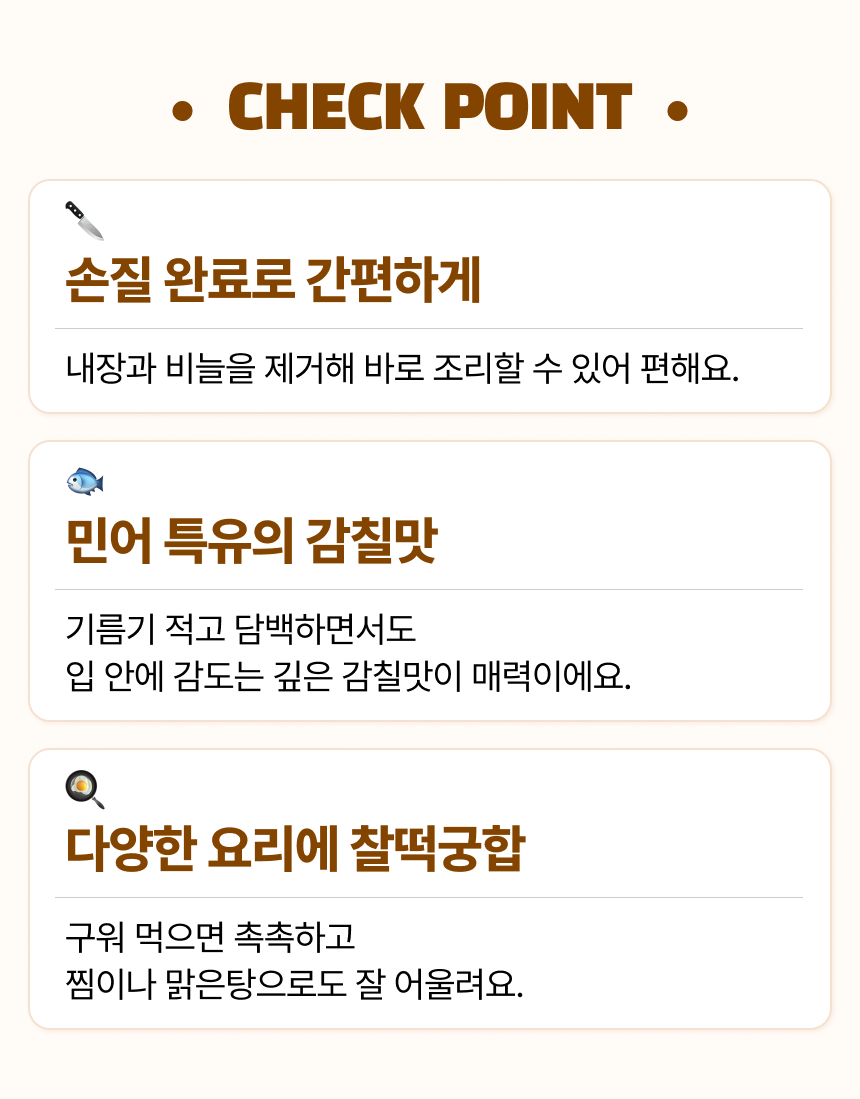 • CHECK POINT •

손질 완료로 간편하게

내장과 비늘을 제거해 바로 조리할 수 있어 편해요.

민어 특유의 감칠맛

기름기 적고 담백하면서도
입 안에 감도는 깊은 감칠맛이 매력이에요.

다양한 요리에 찰떡궁합

구워 먹으면 촉촉하고
찜이나 맑은탕으로도 잘 어울려요.